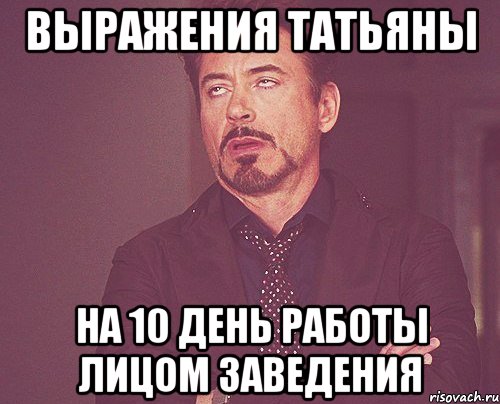 ВЫРАЖЕНИЯ ТАТЬЯНЫ

НА 10 ДЕНЬ РАБОТЫ ЛИЦОМ ЗАВЕДЕНИЯ

risovach.ru